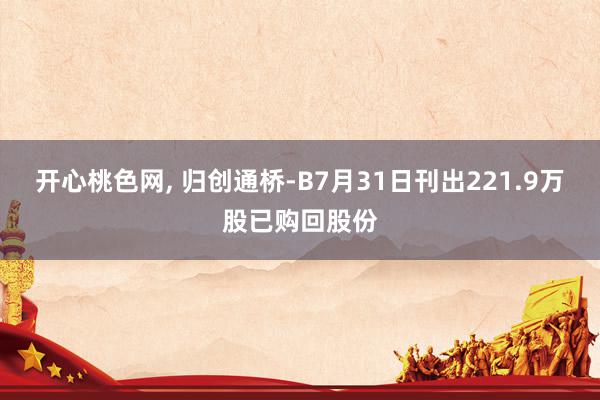 开心桃色网, 归创通桥-B7月31日刊出221.9万股已购回股份